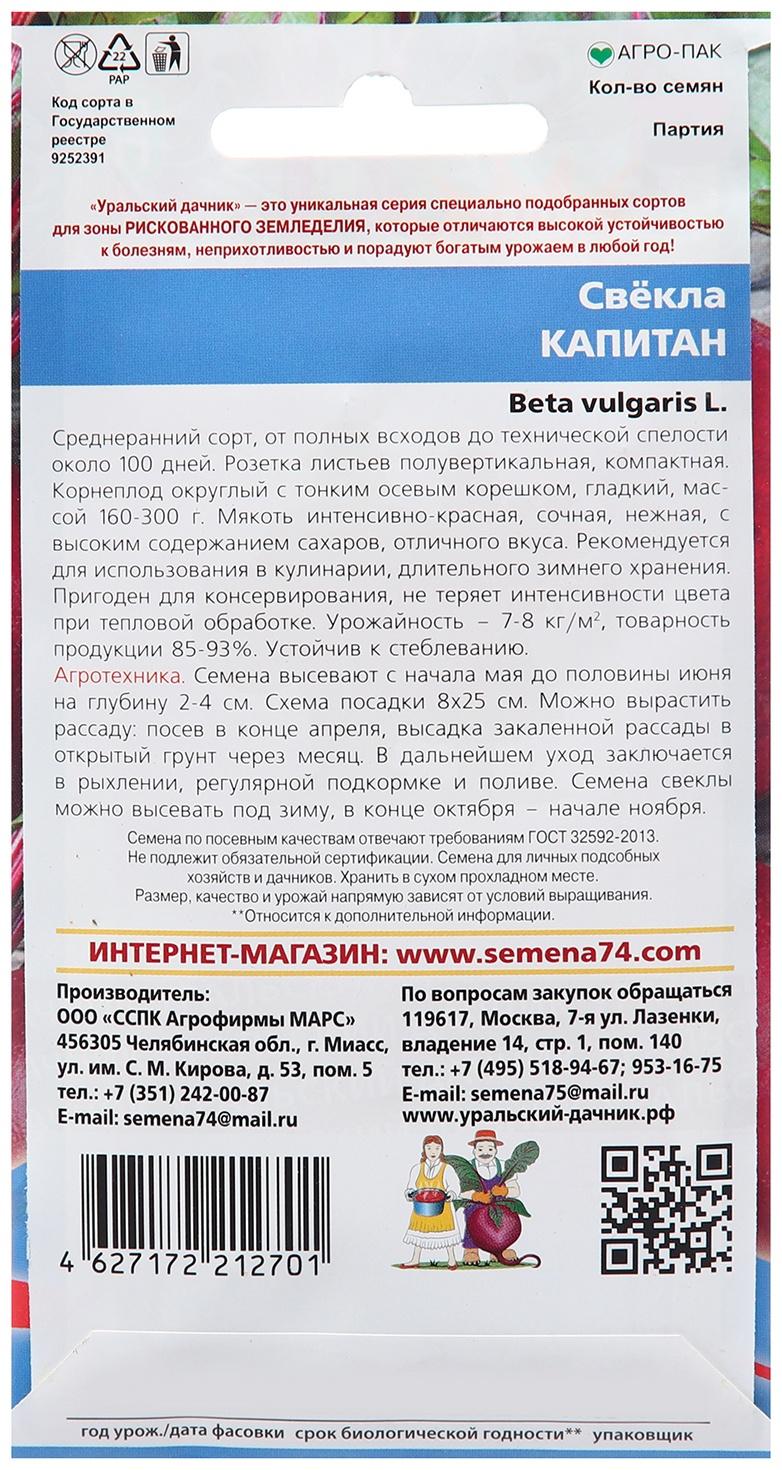 22
PAP

Код сорта в Государственном реестре 9252391

АГРО-ПАК
Кол-во семян
Партия

«Уральский дачник» — это уникальная серия специально подобранных сортов для зоны РИСКОВАННОГО ЗЕМЛЕДЕЛИЯ, которые отличаются высокой устойчивостью к болезням, неприхотливостью и порадуют богатым урожаем в любой год!

Свёкла
КАПИТАН

Beta vulgaris L.

Среднеранний сорт, от полных всходов до технической спелости около 100 дней. Розетка листьев полувертикальная, компактная. Корнеплод округлый с тонким осевым корешком, гладкий, массой 160-300 г. Мякоть интенсивно-красная, сочная, нежная, с высоким содержанием сахаров, отличного вкуса. Рекомендуется для использования в кулинарии, длительного зимнего хранения. Пригоден для консервирования, не теряет интенсивности цвета при тепловой обработке. Урожайность – 7-8 кг/м$^2$, товарность продукции 85-93%. Устойчив к стеблеванию.

Агротехника. Семена высевают с начала мая до половины июня на глубину 2-4 см. Схема посадки 8х25 см. Можно вырастить рассаду: посев в конце апреля, высадка закаленной рассады в открытый грунт через месяц. В дальнейшем уход заключается в рыхлении, регулярной подкормке и поливе. Семена свеклы можно высевать под зиму, в конце октября – начале ноября.

Семена по посевным качествам отвечают требованиям ГОСТ 32592-2013. Не подлежит обязательной сертификации. Семена для личных подсобных хозяйств и дачников. Хранить в сухом прохладном месте. Размер, качество и урожай напрямую зависят от условий выращивания. **Относится к дополнительной информации.

ИНТЕРНЕТ-МАГАЗИН: www.semena74.com

Производитель:
ООО «ССПК Агрофирмы МАРС»
456305 Челябинская обл., г. Миасс, ул. им. С. М. Кирова, д. 53, пом. 5
тел.: +7 (351) 242-00-87
E-mail: semena74@mail.ru

По вопросам закупок обращаться
119617, Москва, 7-я ул. Лазенки, владение 14, стр. 1, пом. 140
тел.: +7 (495) 518-94-67; 953-16-75
E-mail: semena75@mail.ru
www.уральский-дачник.рф

4 627172 212701

год урож./дата фасовки срок биологической годности** упаковщик